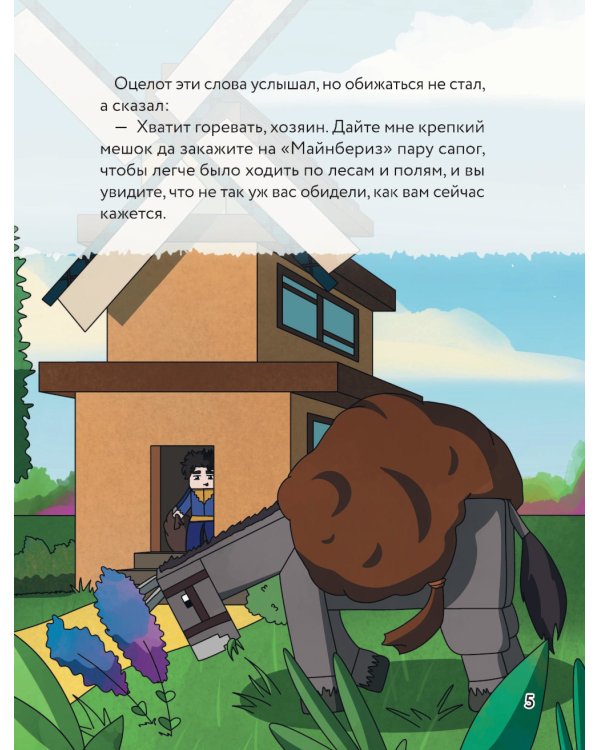 Оцелот эти слова услышал, но обижаться не стал, а сказал:

— Хватит горевать, хозяин. Дайте мне крепкий мешок да закажите на «Майнбериз» пару сапог, чтобы легче было ходить по лесам и полям, и вы увидите, что не так уж вас обидели, как вам сейчас кажется.

5